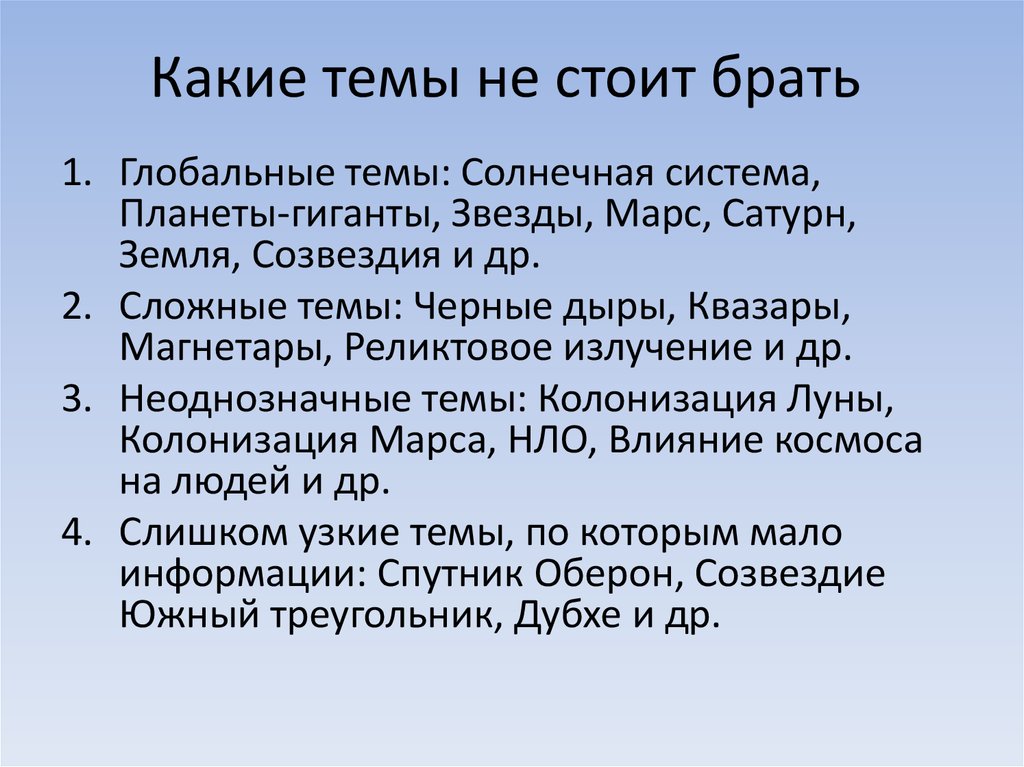 Какие темы не стоит брать

1. Глобальные темы: Солнечная система, Планеты-гиганты, Звезды, Марс, Сатурн, Земля, Созвездия и др.
2. Сложные темы: Черные дыры, Квазары, Магнетары, Реликтовое излучение и др.
3. Неоднозначные темы: Колонизация Луны, Колонизация Марса, НЛО, Влияние космоса на людей и др.
4. Слишком узкие темы, по которым мало информации: Спутник Оберон, Созвездие Южный треугольник, Дубхе и др.